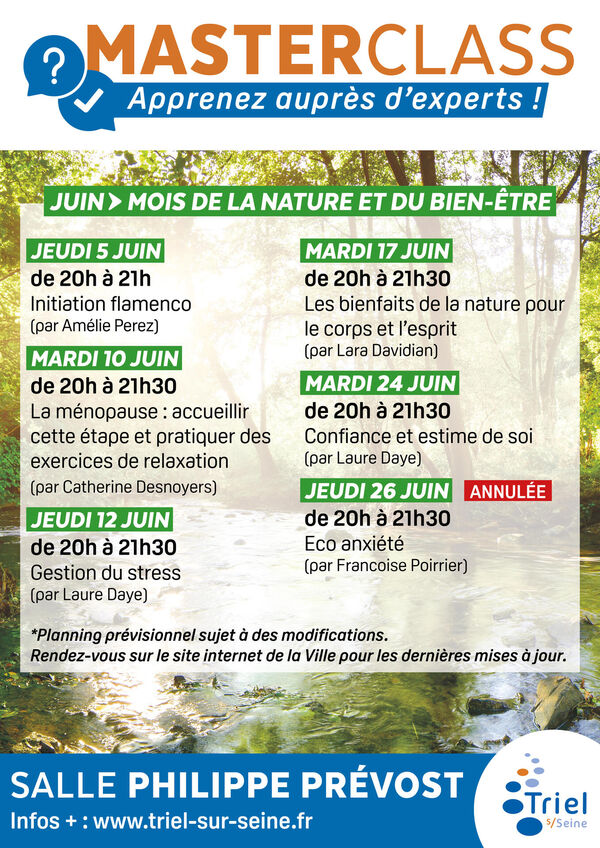 ?
MASTERCLASS
Apprenez auprès d'experts !

JUIN > MOIS DE LA NATURE ET DU BIEN-ÊTRE

JEUDI 5 JUIN
de 20h à 21h
Initiation flamenco
(par Amélie Perez)

MARDI 10 JUIN
de 20h à 21h30
La ménopause : accueillir cette étape et pratiquer des exercices de relaxation
(par Catherine Desnoyers)

JEUDI 12 JUIN
de 20h à 21h30
Gestion du stress
(par Laure Daye)

MARDI 17 JUIN
de 20h à 21h30
Les bienfaits de la nature pour le corps et l'esprit
(par Lara Davidian)

MARDI 24 JUIN
de 20h à 21h30
Confiance et estime de soi
(par Laure Daye)

JEUDI 26 JUIN ANNULÉE
de 20h à 21h30
Eco anxiété
(par Francoise Poirrier)

*Planning prévisionnel sujet à des modifications.
Rendez-vous sur le site internet de la Ville pour les dernières mises à jour.

SALLE PHILIPPE PRÉVOST
Infos + : www.triel-sur-seine.fr

Triel s/Seine